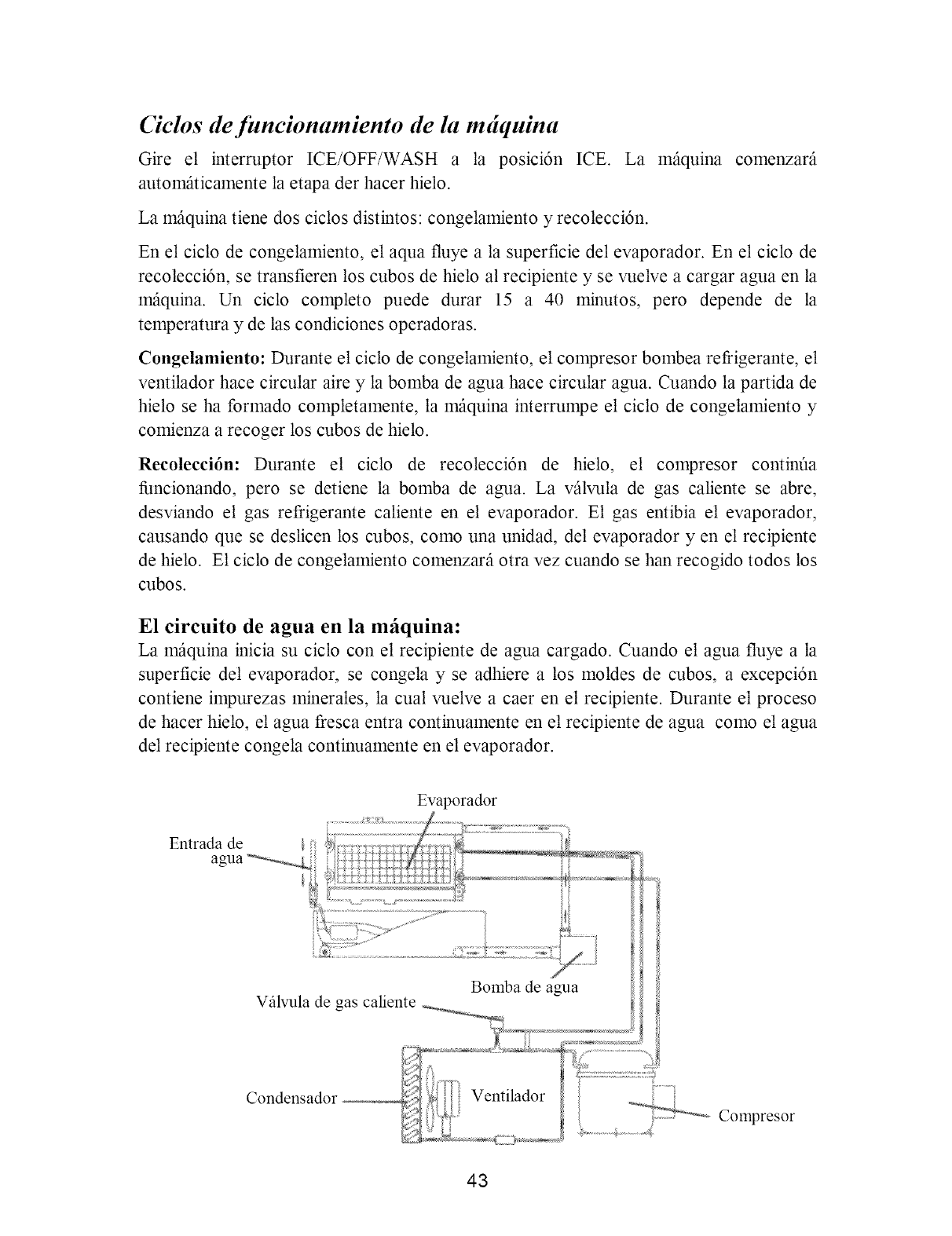 Ciclos de funcionamiento de la máquina

Gire el interruptor ICE/OFF/WASH a la posición ICE. La máquina comenzará automáticamente la etapa der hacer hielo.

La máquina tiene dos ciclos distintos: congelamiento y recolección.

En el ciclo de congelamiento, el aqua fluye a la superficie del evaporador. En el ciclo de recolección, se transfieren los cubos de hielo al recipiente y se vuelve a cargar agua en la máquina. Un ciclo completo puede durar 15 a 40 minutos, pero depende de la temperatura y de las condiciones operadoras.

Congelamiento: Durante el ciclo de congelamiento, el compresor bombea refrigerante, el ventilador hace circular aire y la bomba de agua hace circular agua. Cuando la partida de hielo se ha formado completamente, la máquina interrumpe el ciclo de congelamiento y comienza a recoger los cubos de hielo.

Recolección: Durante el ciclo de recolección de hielo, el compresor continúa funcionando, pero se detiene la bomba de agua. La válvula de gas caliente se abre, desviando el gas refrigerante caliente en el evaporador. El gas entibia el evaporador, causando que se deslicen los cubos, como una unidad, del evaporador y en el recipiente de hielo. El ciclo de congelamiento comenzará otra vez cuando se han recogido todos los cubos.

El circuito de agua en la máquina:

La máquina inicia su ciclo con el recipiente de agua cargado. Cuando el agua fluye a la superficie del evaporador, se congela y se adhiere a los moldes de cubos, a excepción contiene impurezas minerales, la cual vuelve a caer en el recipiente. Durante el proceso de hacer hielo, el agua fresca entra continuamente en el recipiente de agua como el agua del recipiente congela continuamente en el evaporador.

Evaporador
Entrada de agua
Bomba de agua
Válvula de gas caliente
Condensador
Ventilador
Compresor

43